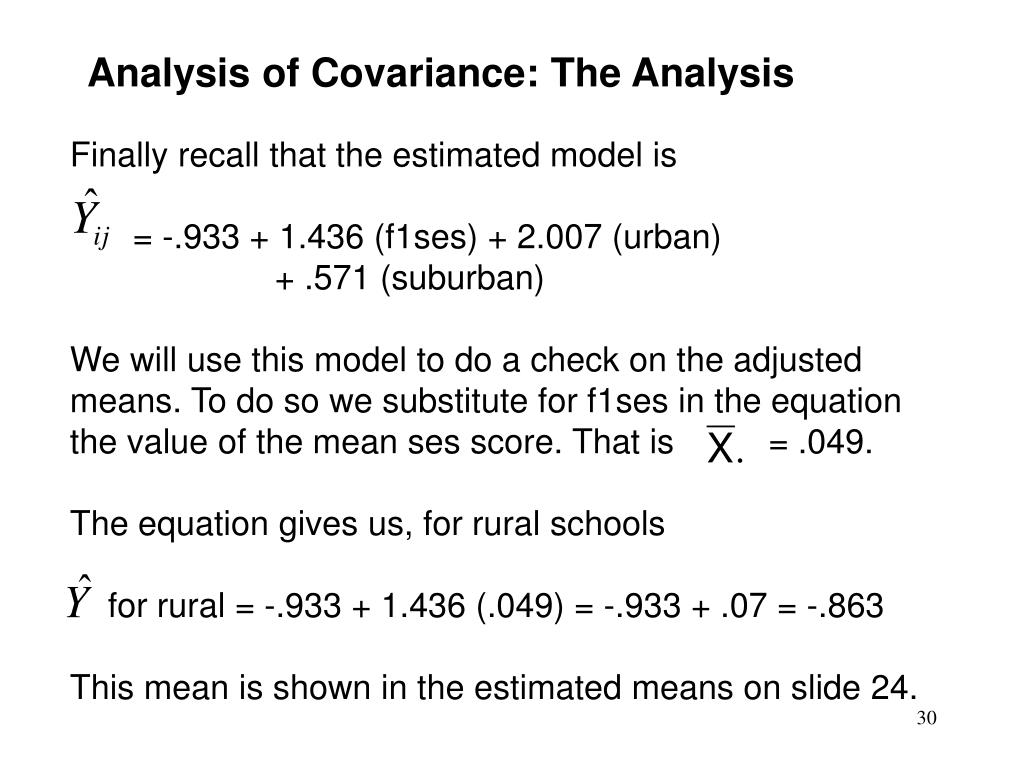 Analysis of Covariance: The Analysis

Finally recall that the estimated model is

$\hat{Y}_{ij}$ = -.933 + 1.436 (f1ses) + 2.007 (urban) + .571 (suburban)

We will use this model to do a check on the adjusted means. To do so we substitute for f1ses in the equation the value of the mean ses score. That is $\overline{X}.$ = .049.

The equation gives us, for rural schools

$\hat{Y}$ for rural = -.933 + 1.436 (.049) = -.933 + .07 = -.863

This mean is shown in the estimated means on slide 24.

30